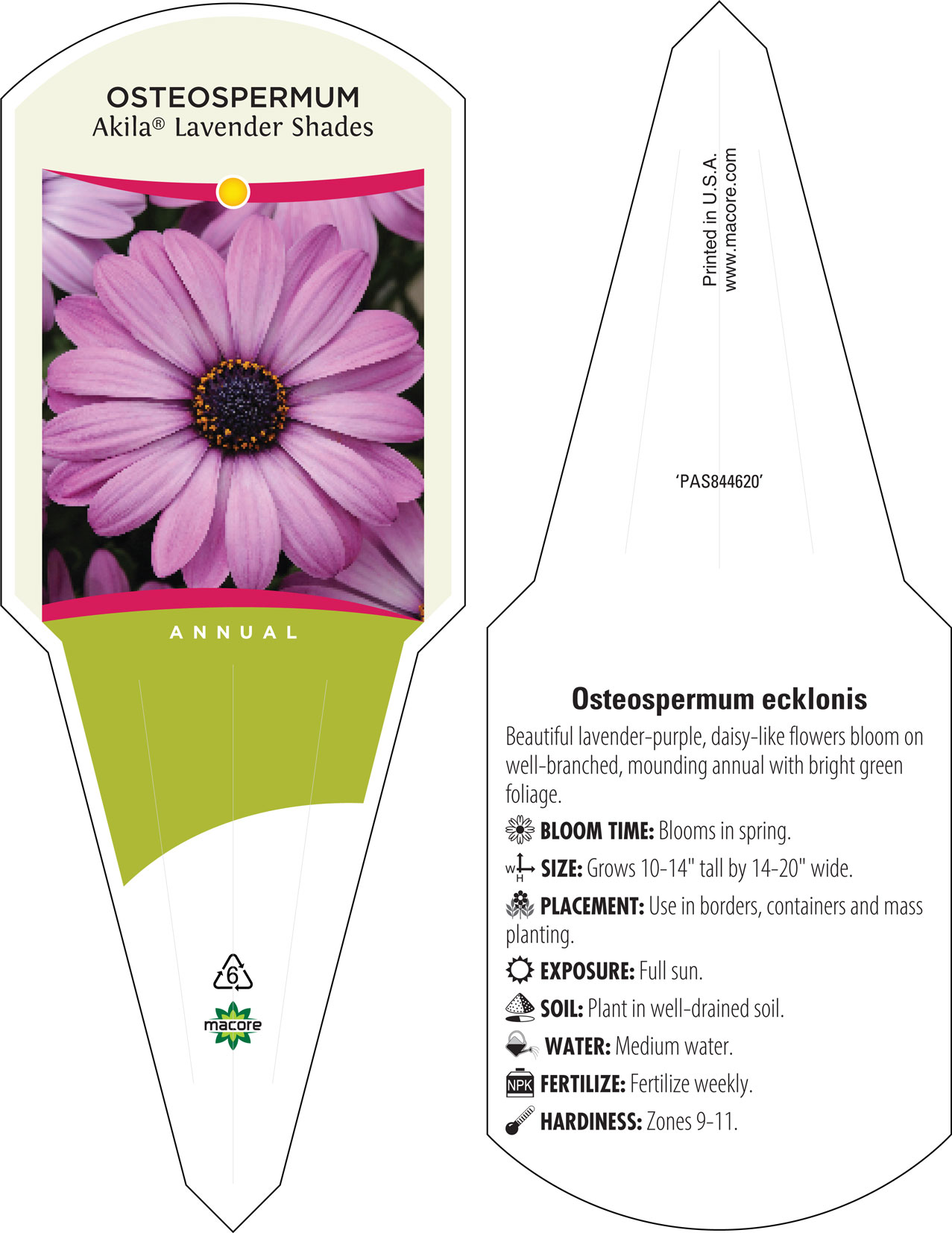 OSTEOSPERMUM
Akila® Lavender Shades

ANNUAL

6

macore

Printed in U.S.A.
www.macore.com

'PAS844620'

Osteospermum ecklonis

Beautiful lavender-purple, daisy-like flowers bloom on well-branched, mounding annual with bright green foliage.

BLOOM TIME: Blooms in spring.

W H SIZE: Grows 10-14" tall by 14-20" wide.

PLACEMENT: Use in borders, containers and mass planting.

EXPOSURE: Full sun.

SOIL: Plant in well-drained soil.

WATER: Medium water.

NPK FERTILIZE: Fertilize weekly.

HARDINESS: Zones 9-11.